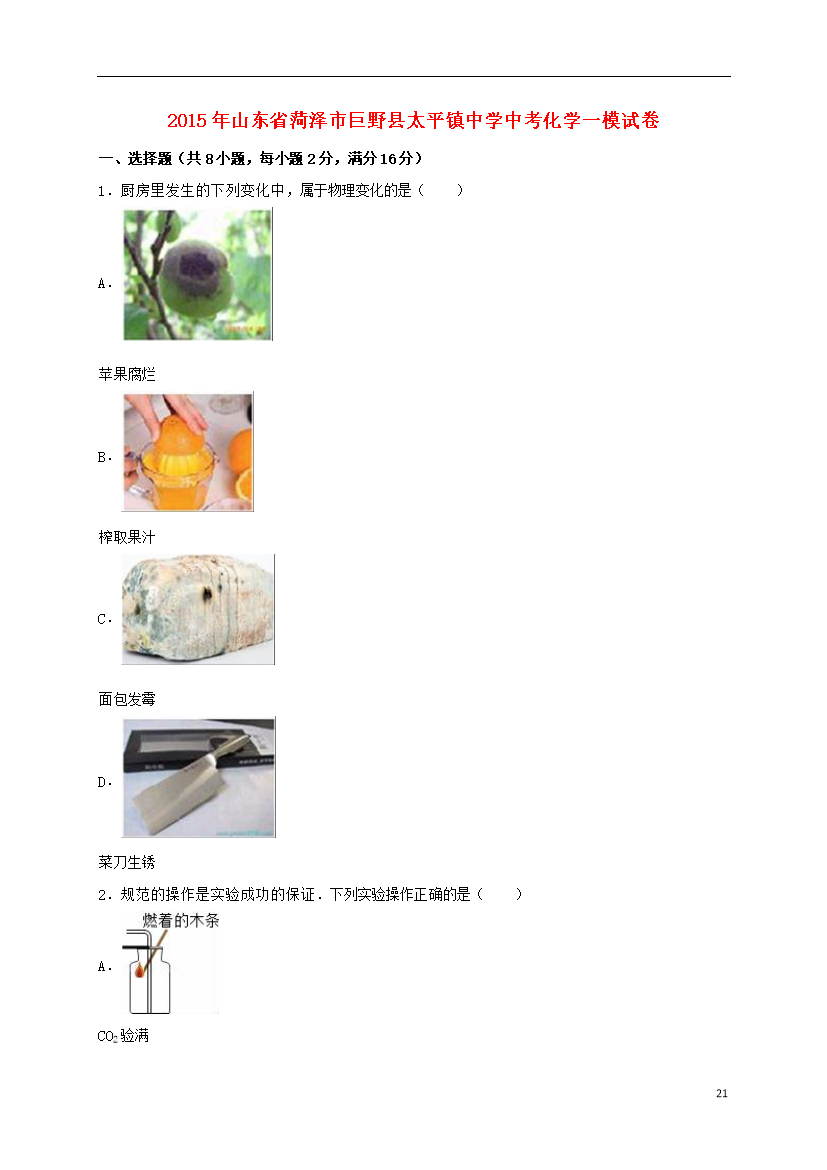 2015年山东省菏泽市巨野县太平镇中学中考化学一模试卷

一、选择题（共8小题，每小题2分，满分16分）

1．厨房里发生的下列变化中，属于物理变化的是（　　）

A．

苹果腐烂

B．

榨取果汁

C．

面包发霉

D．

菜刀生锈

2．规范的操作是实验成功的保证．下列实验操作正确的是（　　）

燃着的木条

A．

$CO_2$验满

21